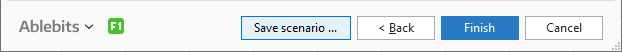 Ablebits F1 Save scenario ... < Back Finish Cancel